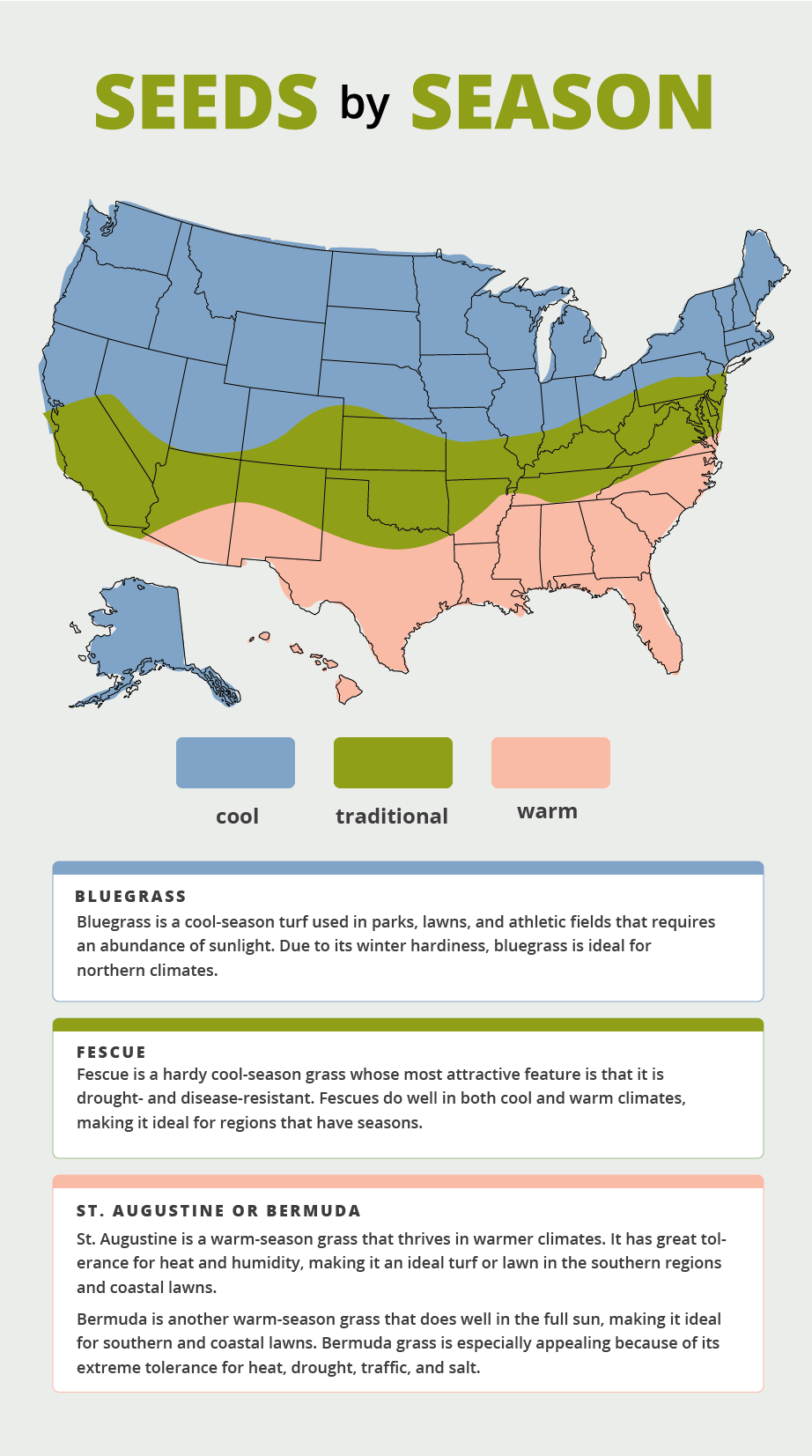 SEEDS by SEASON

cool

traditional

warm

BLUEGRASS

Bluegrass is a cool-season turf used in parks, lawns, and athletic fields that requires an abundance of sunlight. Due to its winter hardiness, bluegrass is ideal for northern climates.

FESCUE

Fescue is a hardy cool-season grass whose most attractive feature is that it is drought- and disease-resistant. Fescues do well in both cool and warm climates, making it ideal for regions that have seasons.

ST. AUGUSTINE OR BERMUDA

St. Augustine is a warm-season grass that thrives in warmer climates. It has great tolerance for heat and humidity, making it an ideal turf or lawn in the southern regions and coastal lawns.

Bermuda is another warm-season grass that does well in the full sun, making it ideal for southern and coastal lawns. Bermuda grass is especially appealing because of its extreme tolerance for heat, drought, traffic, and salt.